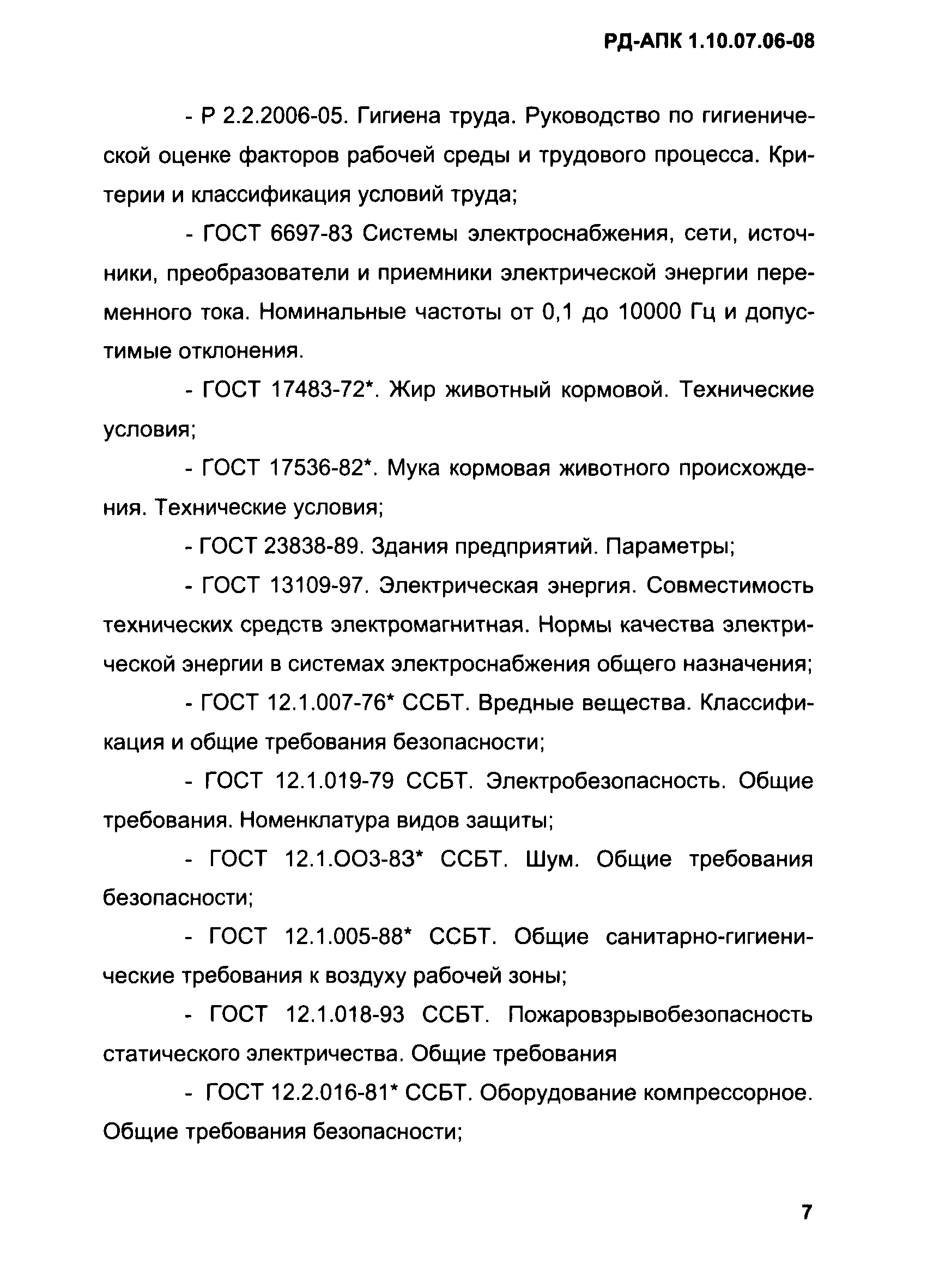 РД-АПК 1.10.07.06-08

- Р 2.2.2006-05. Гигиена труда. Руководство по гигиенической оценке факторов рабочей среды и трудового процесса. Критерии и классификация условий труда;

- ГОСТ 6697-83 Системы электроснабжения, сети, источники, преобразователи и приемники электрической энергии переменного тока. Номинальные частоты от 0,1 до 10000 Гц и допустимые отклонения.

- ГОСТ 17483-72*. Жир животный кормовой. Технические условия;

- ГОСТ 17536-82*. Мука кормовая животного происхождения. Технические условия;

- ГОСТ 23838-89. Здания предприятий. Параметры;

- ГОСТ 13109-97. Электрическая энергия. Совместимость технических средств электромагнитная. Нормы качества электрической энергии в системах электроснабжения общего назначения;

- ГОСТ 12.1.007-76* ССБТ. Вредные вещества. Классификация и общие требования безопасности;

- ГОСТ 12.1.019-79 ССБТ. Электробезопасность. Общие требования. Номенклатура видов защиты;

- ГОСТ 12.1.ОО3-83* ССБТ. Шум. Общие требования безопасности;

- ГОСТ 12.1.005-88* ССБТ. Общие санитарно-гигиенические требования к воздуху рабочей зоны;

- ГОСТ 12.1.018-93 ССБТ. Пожаровзрывобезопасность статического электричества. Общие требования

- ГОСТ 12.2.016-81* ССБТ. Оборудование компрессорное. Общие требования безопасности;

7